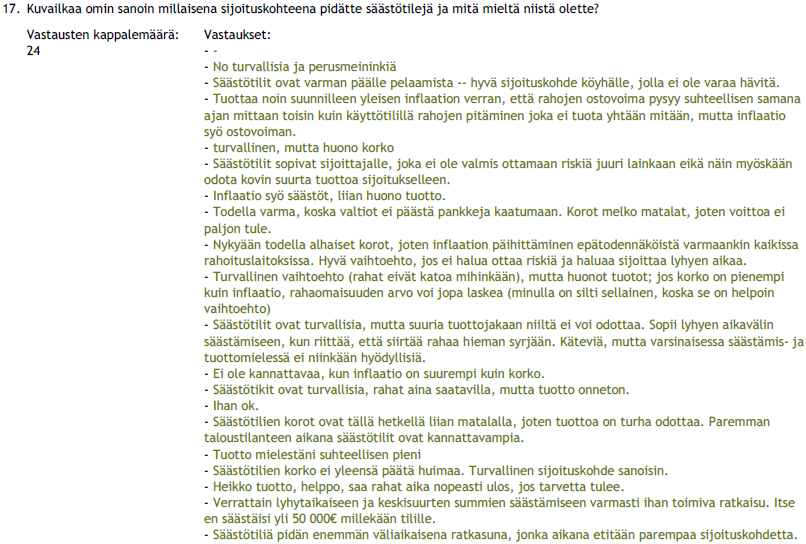 17. Kuvailkaa omin sanoin millaisena sijoituskohteena pidätte säästötilejä ja mitä mieltä niistä olette?

Vastausten kappalemäärä:
24

Vastaukset:
- -
- No turvallisia ja perusmeininkiä
- Säästötilit ovat varman päälle pelaamista -- hyvä sijoituskohde köyhälle, jolla ei ole varaa hävitä.
- Tuottaa noin suunnilleen yleisen inflaation verran, että rahojen ostovoima pysyy suhteellisen samana ajan mittaan toisin kuin käyttötilillä rahojen pitäminen joka ei tuota yhtään mitään, mutta inflaatio syö ostovoiman.
- turvallinen, mutta huono korko
- Säästötilit sopivat sijoittajalle, joka ei ole valmis ottamaan riskiä juuri lainkaan eikä näin myöskään odota kovin suurta tuottoa sijoitukselleen.
- Inflaatio syö säästöt, liian huono tuotto.
- Todella varma, koska valtiot ei päästä pankkeja kaatumaan. Korot melko matalat, joten voittoa ei paljon tule.
- Nykyään todella alhaiset korot, joten inflaation päihittäminen epätodennäköistä varmaankin kaikissa rahoituslaitoksissa. Hyvä vaihtoehto, jos ei halua ottaa riskiä ja haluaa sijoittaa lyhyen aikaa.
- Turvallinen vaihtoehto (rahat eivät katoa mihinkään), mutta huonot tuotot; jos korko on pienempi kuin inflaatio, rahaomaisuuden arvo voi jopa laskea (minulla on silti sellainen, koska se on helpoin vaihtoehto)
- Säästötilit ovat turvallisia, mutta suuria tuottojakaan niiltä ei voi odottaa. Sopii lyhyen aikavälin säästämiseen, kun riittää, että siirtää rahaa hieman syrjään. Käteviä, mutta varsinaisessa säästämis- ja tuottomielessä ei niinkään hyödyllisiä.
- Ei ole kannattavaa, kun inflaatio on suurempi kuin korko.
- Säästötikit ovat turvallisia, rahat aina saatavilla, mutta tuotto onneton.
- Ihan ok.
- Säästötilien korot ovat tällä hetkellä liian matalalla, joten tuottoa on turha odottaa. Paremman taloustilanteen aikana säästötilit ovat kannattavampia.
- Tuotto mielestäni suhteellisen pieni
- Säästötilien korko ei yleensä päätä huimaa. Turvallinen sijoituskohde sanoisin.
- Heikko tuotto, helppo, saa rahat aika nopeasti ulos, jos tarvetta tulee.
- Verrattain lyhytaikaiseen ja keskisuurten summien säästämiseen varmasti ihan toimiva ratkaisu. Itse en säästäisi yli 50 000€ millekään tilille.
- Säästötiliä pidän enemmän väliaikaisena ratkasuna, jonka aikana etitään parempaa sijoituskohdetta.